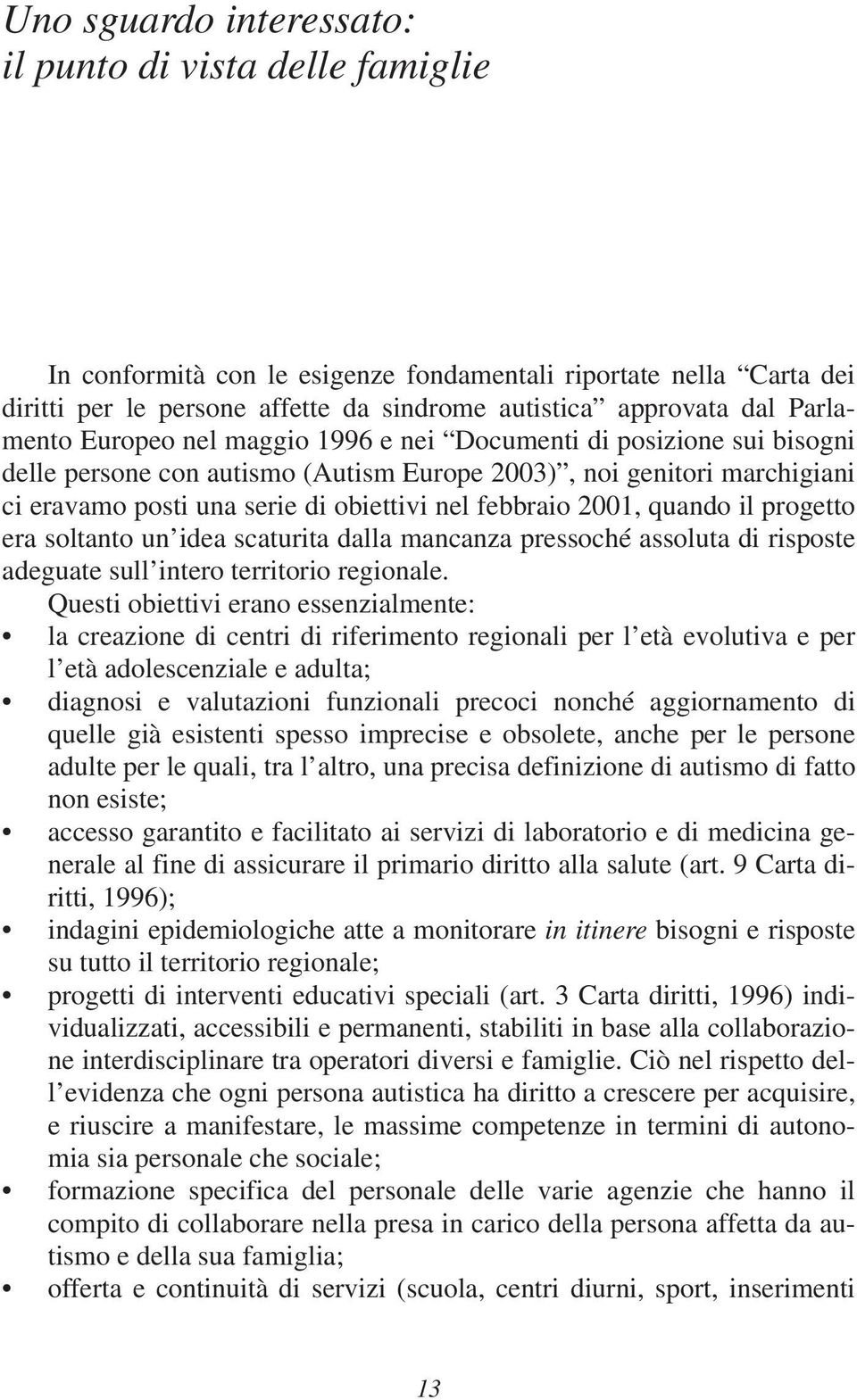 Uno sguardo interessato:
il punto di vista delle famiglie

In conformità con le esigenze fondamentali riportate nella “Carta dei diritti per le persone affette da sindrome autistica” approvata dal Parlamento Europeo nel maggio 1996 e nei “Documenti di posizione sui bisogni delle persone con autismo (Autism Europe 2003)”, noi genitori marchigiani ci eravamo posti una serie di obiettivi nel febbraio 2001, quando il progetto era soltanto un’idea scaturita dalla mancanza pressoché assoluta di risposte adeguate sull’intero territorio regionale.

Questi obiettivi erano essenzialmente:
• la creazione di centri di riferimento regionali per l’età evolutiva e per l’età adolescenziale e adulta;
• diagnosi e valutazioni funzionali precoci nonché aggiornamento di quelle già esistenti spesso imprecise e obsolete, anche per le persone adulte per le quali, tra l’altro, una precisa definizione di autismo di fatto non esiste;
• accesso garantito e facilitato ai servizi di laboratorio e di medicina generale al fine di assicurare il primario diritto alla salute (art. 9 Carta diritti, 1996);
• indagini epidemiologiche atte a monitorare in itinere bisogni e risposte su tutto il territorio regionale;
• progetti di interventi educativi speciali (art. 3 Carta diritti, 1996) individualizzati, accessibili e permanenti, stabiliti in base alla collaborazione interdisciplinare tra operatori diversi e famiglie. Ciò nel rispetto dell’evidenza che ogni persona autistica ha diritto a crescere per acquisire, e riuscire a manifestare, le massime competenze in termini di autonomia sia personale che sociale;
• formazione specifica del personale delle varie agenzie che hanno il compito di collaborare nella presa in carico della persona affetta da autismo e della sua famiglia;
• offerta e continuità di servizi (scuola, centri diurni, sport, inserimenti

13